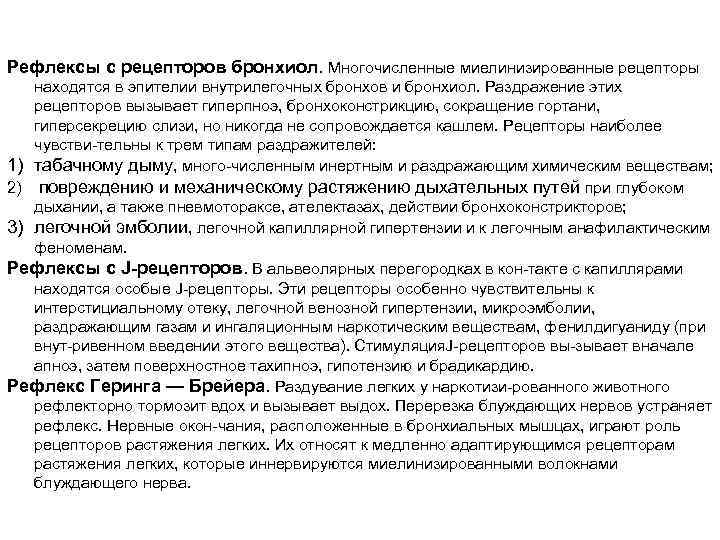 Рефлексы с рецепторов бронхиол. Многочисленные миелинизированные рецепторы находятся в эпителии внутрилегочных бронхов и бронхиол. Раздражение этих рецепторов вызывает гиперпноэ, бронхоконстрикцию, сокращение гортани, гиперсекрецию слизи, но никогда не сопровождается кашлем. Рецепторы наиболее чувстви-тельны к трем типам раздражителей:
1) табачному дыму, много-численным инертным и раздражающим химическим веществам;
2) повреждению и механическому растяжению дыхательных путей при глубоком дыхании, а также пневмотораксе, ателектазах, действии бронхоконстрикторов;
3) легочной эмболии, легочной капиллярной гипертензии и к легочным анафилактическим феноменам.
Рефлексы с J-рецепторов. В альвеолярных перегородках в кон-такте с капиллярами находятся особые J-рецепторы. Эти рецепторы особенно чувствительны к интерстициальному отеку, легочной венозной гипертензии, микроэмболии, раздражающим газам и ингаляционным наркотическим веществам, фенилдигуаниду (при внут-ривенном введении этого вещества). СтимуляцияJ-рецепторов вы-зывает вначале апноэ, затем поверхностное тахипноэ, гипотензию и брадикардию.
Рефлекс Геринга — Брейера. Раздувание легких у наркотизи-рованного животного рефлекторно тормозит вдох и вызывает выдох. Перерезка блуждающих нервов устраняет рефлекс. Нервные окон-чания, расположенные в бронхиальных мышцах, играют роль рецепторов растяжения легких. Их относят к медленно адаптирующимся рецепторам растяжения легких, которые иннервируются миелинизированными волокнами блуждающего нерва.